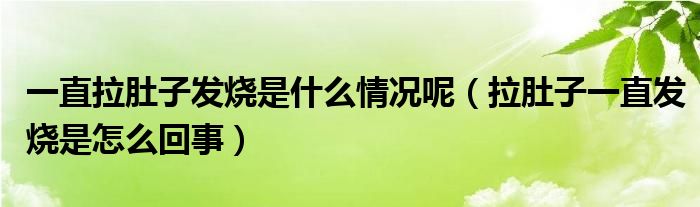 一直拉肚子发烧是什么情况呢（拉肚子一直发烧是怎么回事）